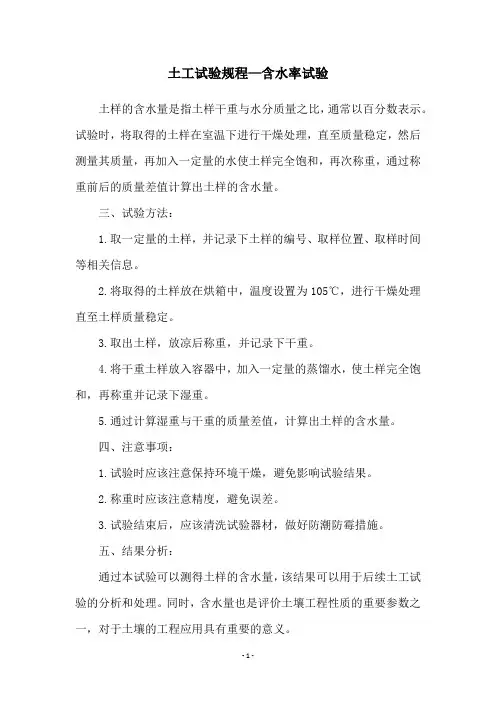 土工试验规程—含水率试验

土样的含水量是指土样干重与水分质量之比，通常以百分数表示。试验时，将取得的土样在室温下进行干燥处理，直至质量稳定，然后测量其质量，再加入一定量的水使土样完全饱和，再次称重，通过称重前后的质量差值计算出土样的含水量。

三、试验方法：

1.取一定量的土样，并记录下土样的编号、取样位置、取样时间等相关信息。

2.将取得的土样放在烘箱中，温度设置为105℃，进行干燥处理直至土样质量稳定。

3.取出土样，放凉后称重，并记录下干重。

4.将干重土样放入容器中，加入一定量的蒸馏水，使土样完全饱和，再称重并记录下湿重。

5.通过计算湿重与干重的质量差值，计算出土样的含水量。

四、注意事项：

1.试验时应该注意保持环境干燥，避免影响试验结果。

2.称重时应该注意精度，避免误差。

3.试验结束后，应该清洗试验器材，做好防潮防霉措施。

五、结果分析：

通过本试验可以测得土样的含水量，该结果可以用于后续土工试验的分析和处理。同时，含水量也是评价土壤工程性质的重要参数之一，对于土壤的工程应用具有重要的意义。

- 1 -